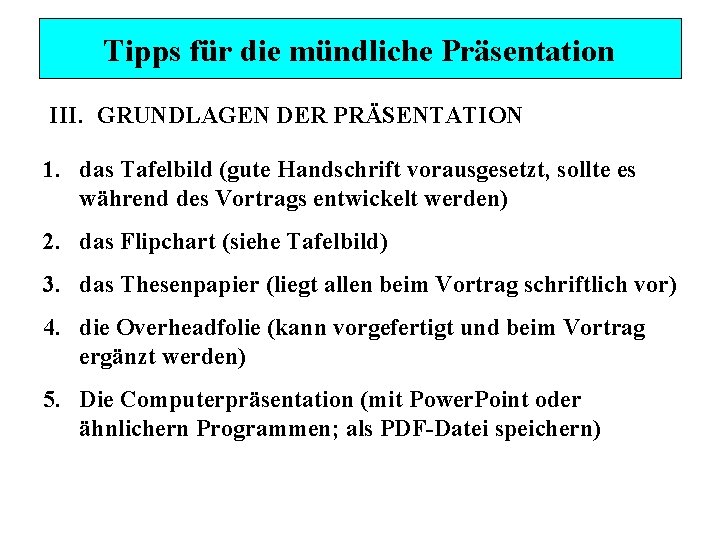 Tipps für die mündliche Präsentation

III. GRUNDLAGEN DER PRÄSENTATION

1. das Tafelbild (gute Handschrift vorausgesetzt, sollte es während des Vortrags entwickelt werden)

2. das Flipchart (siehe Tafelbild)

3. das Thesenpapier (liegt allen beim Vortrag schriftlich vor)

4. die Overheadfolie (kann vorgefertigt und beim Vortrag ergänzt werden)

5. Die Computerpräsentation (mit PowerPoint oder ähnlichern Programmen; als PDF-Datei speichern)